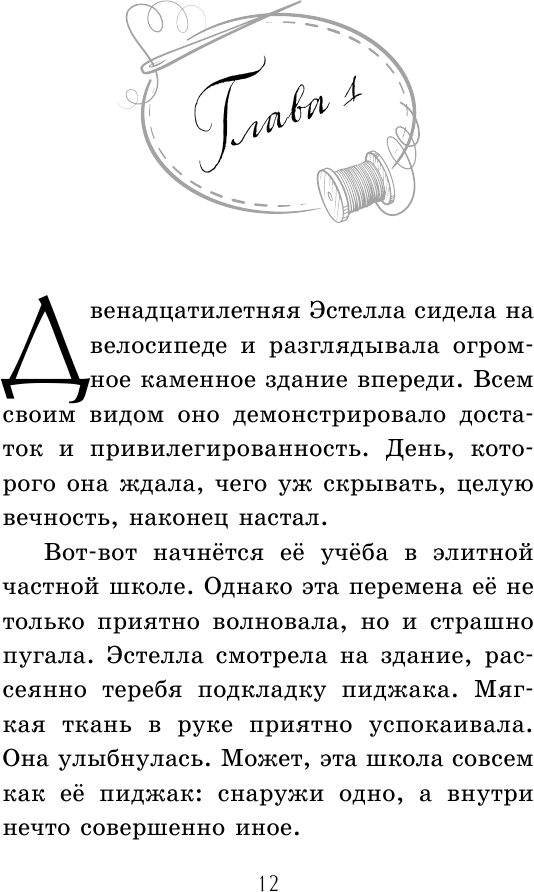 Глава 1

Двенадцатилетняя Эстелла сидела на велосипеде и разглядывала огромное каменное здание впереди. Всем своим видом оно демонстрировало достаток и привилегированность. День, которого она ждала, чего уж скрывать, целую вечность, наконец настал.

Вот-вот начнётся её учёба в элитной частной школе. Однако эта перемена её не только приятно волновала, но и страшно пугала. Эстелла смотрела на здание, рассеянно теребя подкладку пиджака. Мягкая ткань в руке приятно успокаивала. Она улыбнулась. Может, эта школа совсем как её пиджак: снаружи одно, а внутри нечто совершенно иное.

12